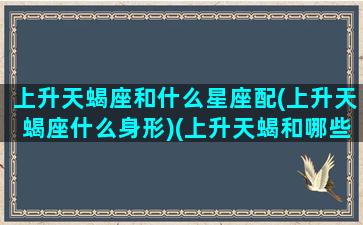 上升天蝎座和什么星座配(上升天蝎座什么身形)(上升天蝎和哪些